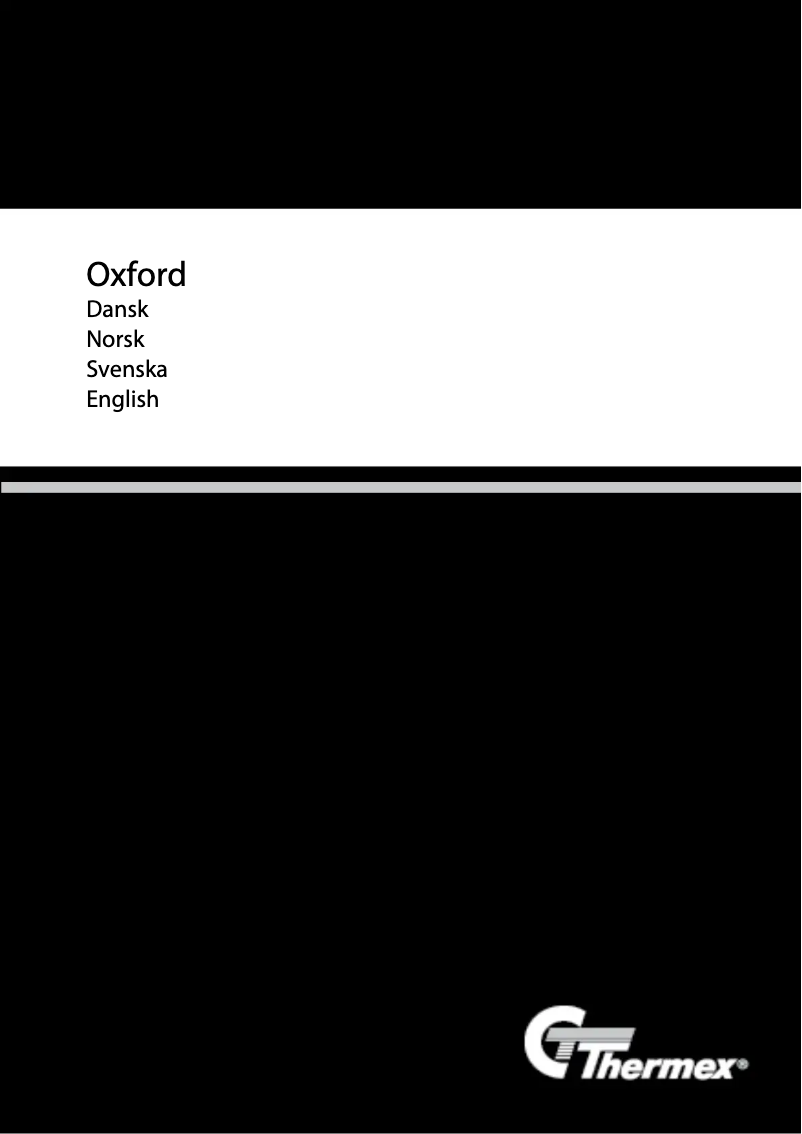 Oxford
Dansk
Norsk
Svenska
English

Thermex®